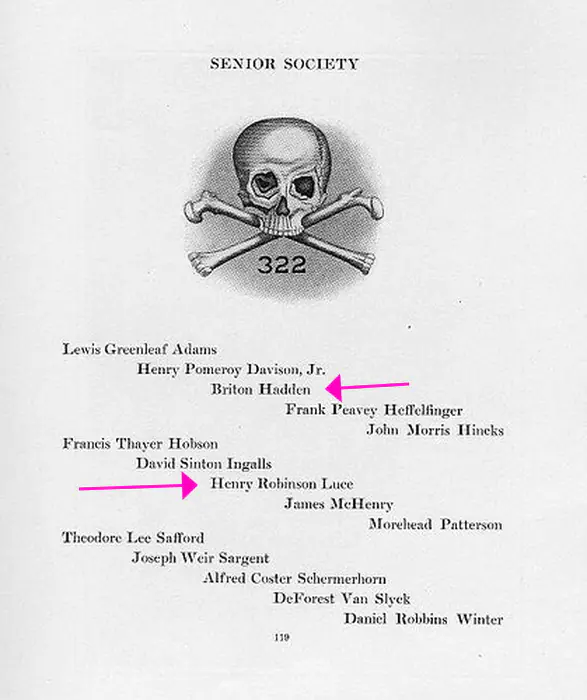 SENIOR SOCIETY

322

Lewis Greenleaf Adams
Henry Pomeroy Davison, Jr.
Briton Hadden
Frank Peavey Heffelfinger
John Morris Hincks
Francis Thayer Hobson
David Sinton Ingalls
Henry Robinson Luce
James McHenry
Morehead Patterson
Theodore Lee Safford
Joseph Weir Sargent
Alfred Coster Schermerhorn
DeForest Van Slyck
Daniel Robbins Winter

119